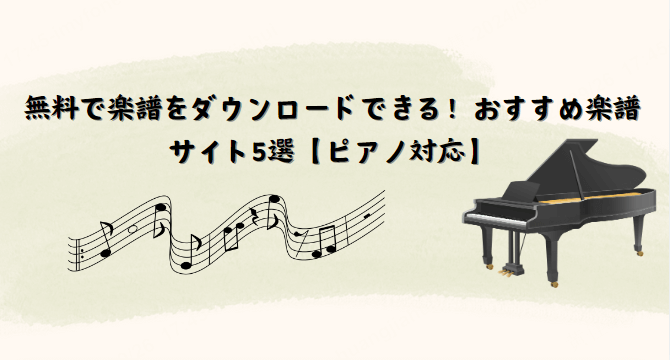 無料で楽譜をダウンロードできる！おすすめ楽譜サイト5選【ピアノ対応】